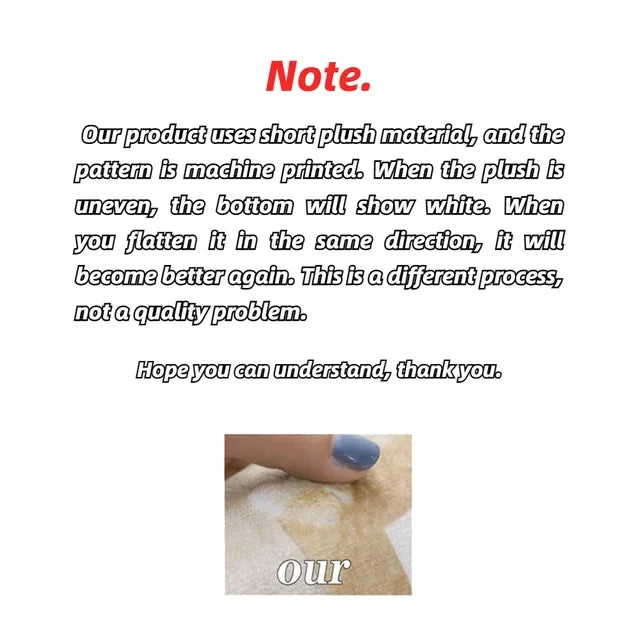 Note.

Our product uses short plush material, and the pattern is machine printed. When the plush is uneven, the bottom will show white. When you flatten it in the same direction, it will become better again. This is a different process, not a quality problem.

Hope you can understand, thank you.

our